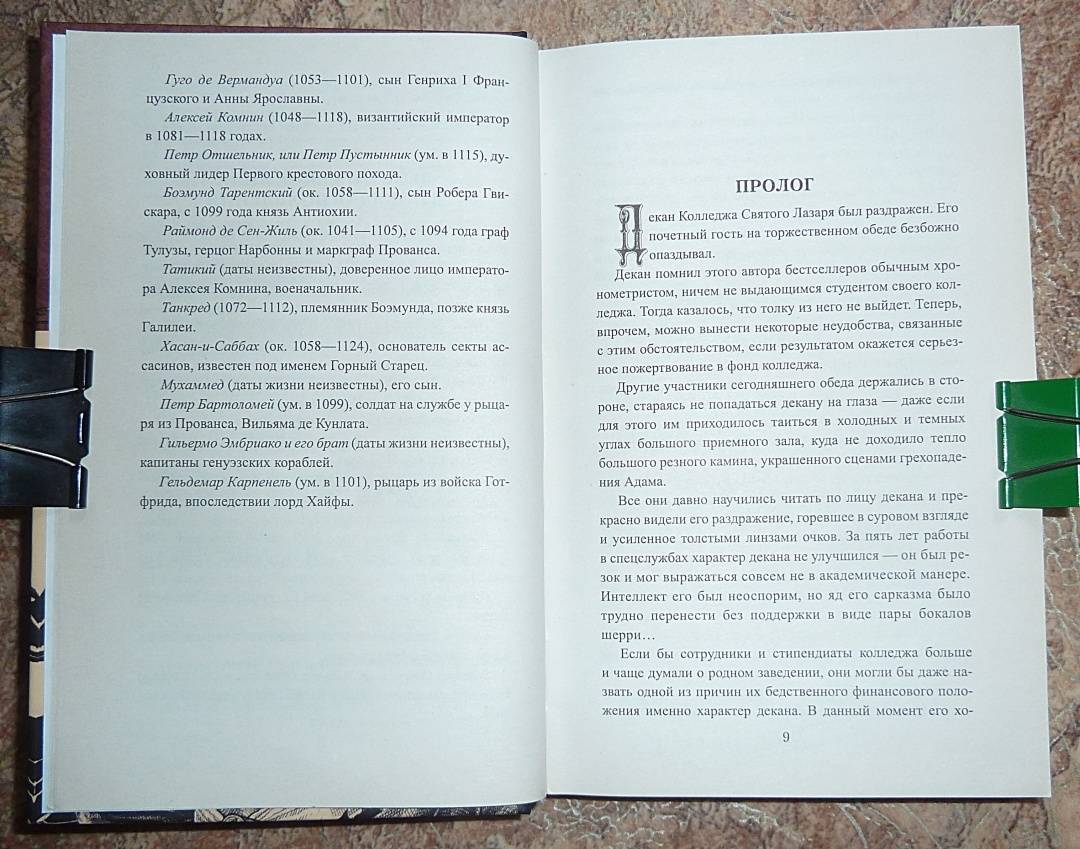 Гуго де Вермандуа (1053—1101), сын Генриха I Французского и Анны Ярославны.

Алексей Комнин (1048—1118), византийский император в 1081—1118 годах.

Петр Отшельник, или Петр Пустынник (ум. в 1115), духовный лидер Первого крестового похода.

Боэмунд Тарентский (ок. 1058—1111), сын Робера Гвискара, с 1099 года князь Антиохии.

Раймонд де Сен-Жиль (ок. 1041—1105), с 1094 года граф Тулузы, герцог Нарбонны и маркграф Прованса.

Татикий (даты неизвестны), доверенное лицо императора Алексея Комнина, военачальник.

Танкред (1072—1112), племянник Боэмунда, позже князь Галилеи.

Хасан-и-Саббах (ок. 1058—1124), основатель секты ассасинов, известен под именем Горный Старец.

Мухаммед (даты жизни неизвестны), его сын.

Петр Бартоломей (ум. в 1099), солдат на службе у рыцаря из Прованса, Вильяма де Кунлата.

Гильермо Эмбриако и его брат (даты жизни неизвестны), капитаны генуэзских кораблей.

Гельдемар Карпенель (ум. в 1101), рыцарь из войска Готфрида, впоследствии лорд Хайфы.

ПРОЛОГ

Декан Колледжа Святого Лазаря был раздражен. Его почетный гость на торжественном обеде безбожно опаздывал.

Декан помнил этого автора бестселлеров обычным хронометристом, ничем не выдающимся студентом своего колледжа. Тогда казалось, что толку из него не выйдет. Теперь, впрочем, можно вынести некоторые неудобства, связанные с этим обстоятельством, если результатом окажется серьезное пожертвование в фонд колледжа.

Другие участники сегодняшнего обеда держались в стороне, стараясь не попадаться декану на глаза — даже если для этого им приходилось таиться в холодных и темных углах большого приемного зала, куда не доходило тепло большого резного камина, украшенного сценами грехопадения Адама.

Все они давно научились читать по лицу декана и прекрасно видели его раздражение, горевшее в суровом взгляде и усиленное толстыми линзами очков. За пять лет работы в спецслужбах характер декана не улучшился — он был резок и мог выражаться совсем не в академической манере. Интеллект его был неоспорим, но яд его сарказма было трудно перенести без поддержки в виде пары бокалов шерри…

Если бы сотрудники и стипендиаты колледжа больше и чаще думали о родном заведении, они могли бы даже назвать одной из причин их бедственного финансового положения именно характер декана. В данный момент его хо-

9